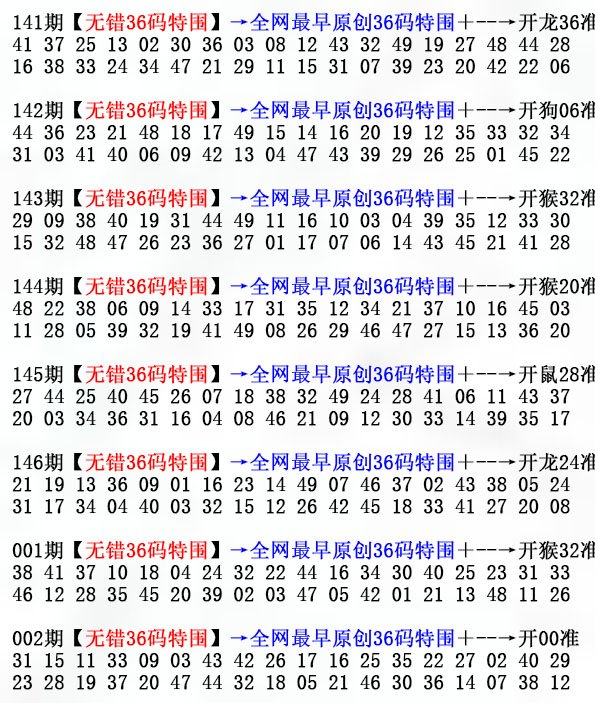 141期【无错36码特围】→全网最早原创36码特围+--→开龙36准
41 37 25 13 02 30 36 03 08 12 43 32 49 19 27 48 44 28
16 38 33 24 34 47 21 29 11 15 31 07 39 23 20 42 22 06

142期【无错36码特围】→全网最早原创36码特围+--→开狗06准
44 36 23 21 48 18 17 49 15 14 16 20 19 12 35 33 32 34
31 03 41 40 06 09 42 13 04 47 43 39 29 26 25 01 45 22

143期【无错36码特围】→全网最早原创36码特围+--→开猴32准
29 09 38 40 19 31 44 49 11 16 10 03 04 39 35 12 33 30
15 32 48 47 26 23 36 27 01 17 07 06 14 43 45 21 41 28

144期【无错36码特围】→全网最早原创36码特围+--→开猴20准
48 22 38 06 09 14 33 17 31 35 12 34 21 37 10 16 45 03
11 28 05 39 32 19 41 49 08 26 29 46 47 27 15 13 36 20

145期【无错36码特围】→全网最早原创36码特围+--→开鼠28准
27 44 25 40 45 26 07 18 38 32 49 24 28 41 06 11 43 37
20 03 34 36 31 16 04 08 46 21 09 12 30 33 14 39 35 17

146期【无错36码特围】→全网最早原创36码特围+--→开龙24准
21 19 13 36 09 01 16 23 14 49 07 46 37 02 43 38 05 24
31 17 34 04 40 03 32 15 12 26 42 45 18 33 41 27 20 08

001期【无错36码特围】→全网最早原创36码特围+--→开猴32准
38 41 37 10 18 04 24 32 22 44 16 34 30 40 25 23 31 33
46 12 28 35 45 20 39 02 03 47 05 42 01 21 13 48 11 26

002期【无错36码特围】→全网最早原创36码特围+--→开00准
31 15 11 33 09 03 43 42 26 17 16 25 35 22 27 02 40 29
23 28 19 37 20 47 44 32 18 05 21 46 30 36 14 07 38 12